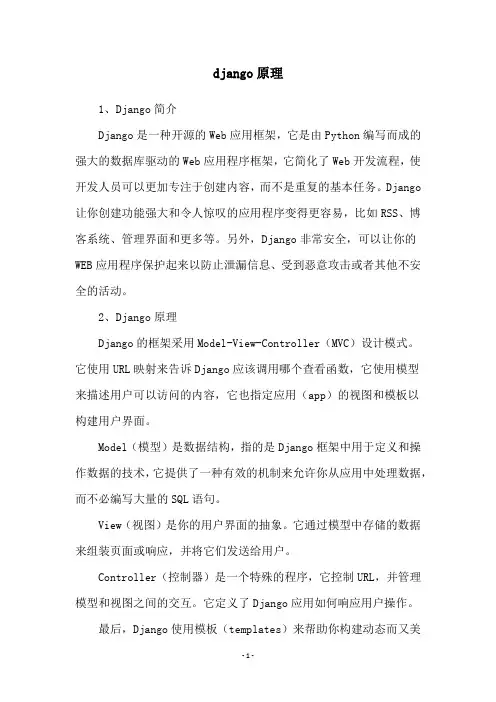 django原理

1、Django简介

Django是一种开源的Web应用框架，它是由Python编写而成的强大的数据库驱动的Web应用程序框架，它简化了Web开发流程，使开发人员可以更加专注于创建内容，而不是重复的基本任务。Django让你创建功能强大和令人惊叹的应用程序变得更容易，比如RSS、博客系统、管理界面和更多等。另外，Django非常安全，可以让你的WEB应用程序保护起来以防止泄漏信息、受到恶意攻击或者其他不安全的活动。

2、Django原理

Django的框架采用Model-View-Controller（MVC）设计模式。它使用URL映射来告诉Django应该调用哪个查看函数，它使用模型来描述用户可以访问的内容，它也指定应用（app）的视图和模板以构建用户界面。

Model（模型）是数据结构，指的是Django框架中用于定义和操作数据的技术，它提供了一种有效的机制来允许你从应用中处理数据，而不必编写大量的SQL语句。

View（视图）是你的用户界面的抽象。它通过模型中存储的数据来组装页面或响应，并将它们发送给用户。

Controller（控制器）是一个特殊的程序，它控制URL，并管理模型和视图之间的交互。它定义了Django应用如何响应用户操作。

最后，Django使用模板（templates）来帮助你构建动态而又美

-1-